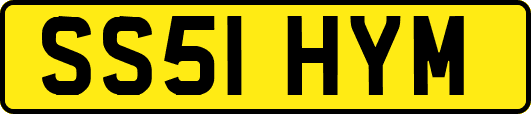 SS51 HYM